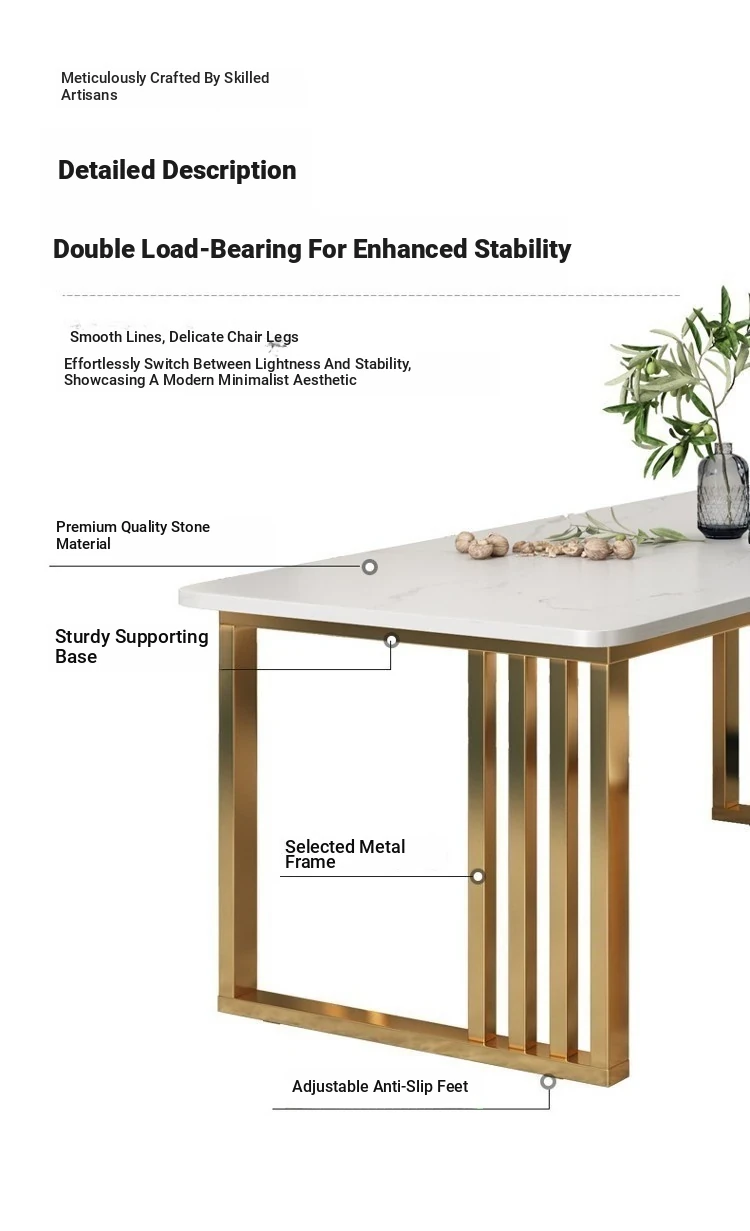 Meticulously Crafted By Skilled Artisans

Detailed Description

Double Load-Bearing For Enhanced Stability

Smooth Lines, Delicate Chair Legs

Effortlessly Switch Between Lightness And Stability, Showcasing A Modern Minimalist Aesthetic

Premium Quality Stone Material

Sturdy Supporting Base

Selected Metal Frame

Adjustable Anti-Slip Feet